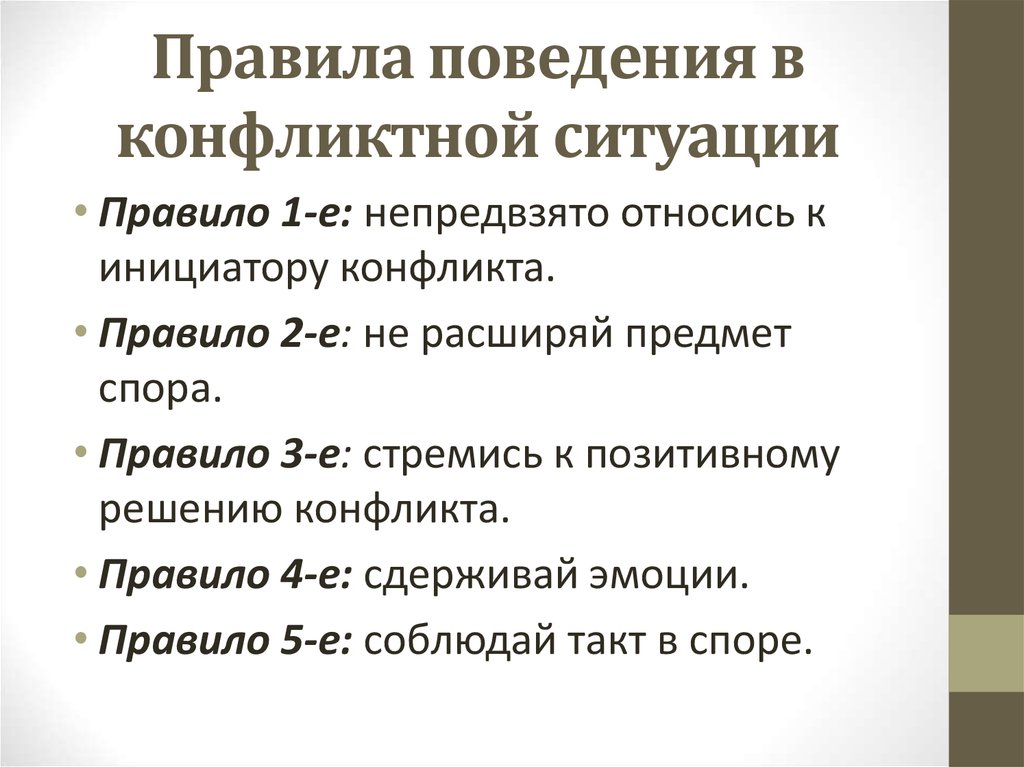 Правила поведения в конфликтной ситуации

• Правило 1-е: непредвзято относись к инициатору конфликта.

• Правило 2-е: не расширяй предмет спора.

• Правило 3-е: стремись к позитивному решению конфликта.

• Правило 4-е: сдерживай эмоции.

• Правило 5-е: соблюдай такт в споре.